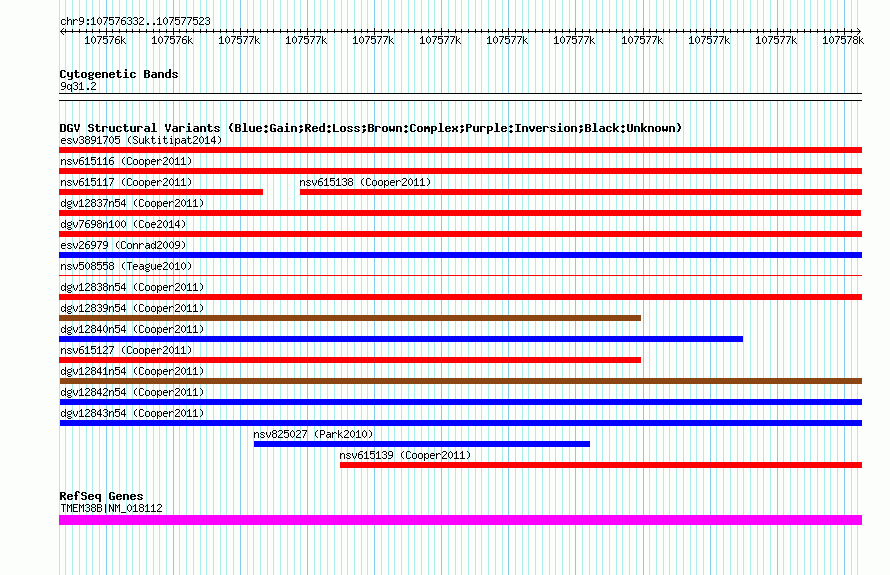 chr9:107576332..107577523

107576k 107576k 107577k 107577k 107577k 107577k 107577k 107577k 107577k 107577k 107577k 107578k

Cytogenetic Bands
9q31.2

DGV Structural Variants (Blue:Gain;Red:Loss;Brown:Complex;Purple:Inversion;Black:Unknown)
esv3891705 (Suktitipat2014)
nsv615116 (Cooper2011)
nsv615117 (Cooper2011)
nsv615138 (Cooper2011)
dgv12837n54 (Cooper2011)
dgv7698n100 (Coe2014)
esv26979 (Conrad2009)
nsv508558 (Teague2010)
dgv12838n54 (Cooper2011)
dgv12839n54 (Cooper2011)
dgv12840n54 (Cooper2011)
nsv615127 (Cooper2011)
dgv12841n54 (Cooper2011)
dgv12842n54 (Cooper2011)
dgv12843n54 (Cooper2011)
nsv825027 (Park2010)
nsv615139 (Cooper2011)

RefSeq Genes
TMEM38B|NM_018112